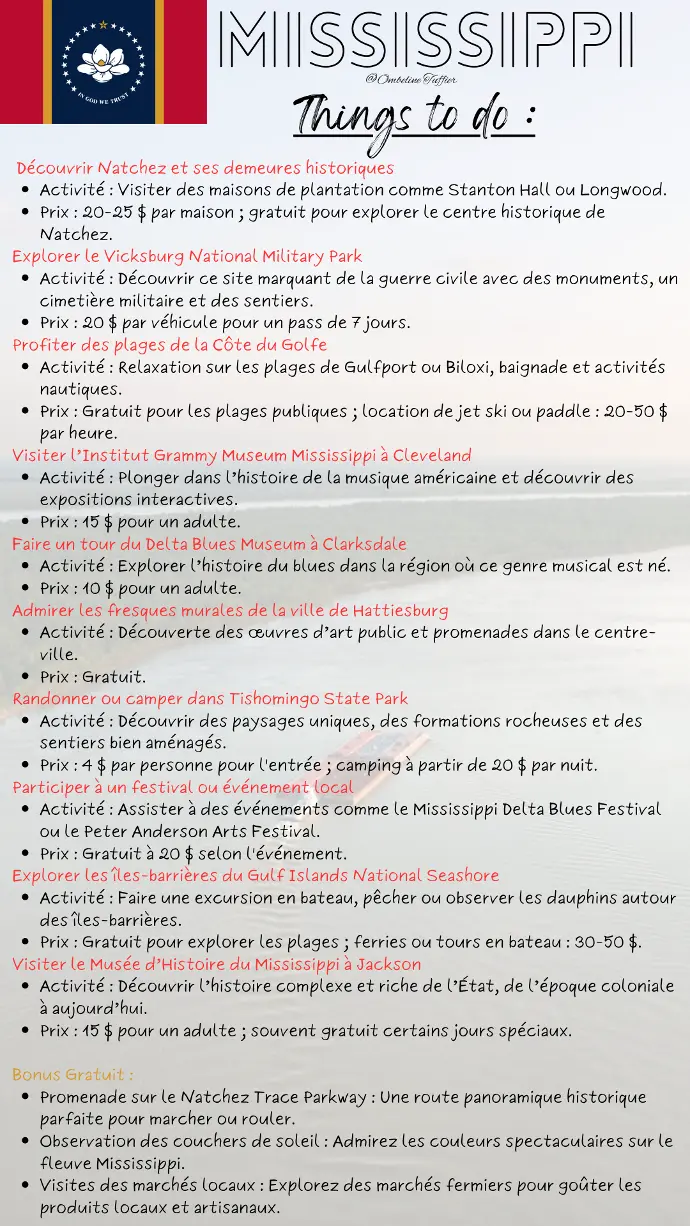 IN GOD WE TRUST

MISSISSIPPI

@Ombeline Taffier

Things to do :

Découvrir Natchez et ses demeures historiques
- Activité : Visiter des maisons de plantation comme Stanton Hall ou Longwood.
- Prix : 20-25 $ par maison ; gratuit pour explorer le centre historique de Natchez.

Explorer le Vicksburg National Military Park
- Activité : Découvrir ce site marquant de la guerre civile avec des monuments, un cimetière militaire et des sentiers.
- Prix : 20 $ par véhicule pour un pass de 7 jours.

Profiter des plages de la Côte du Golfe
- Activité : Relaxation sur les plages de Gulfport ou Biloxi, baignade et activités nautiques.
- Prix : Gratuit pour les plages publiques ; location de jet ski ou paddle : 20-50 $ par heure.

Visiter l'Institut Grammy Museum Mississippi à Cleveland
- Activité : Plonger dans l'histoire de la musique américaine et découvrir des expositions interactives.
- Prix : 15 $ pour un adulte.

Faire un tour du Delta Blues Museum à Clarksdale
- Activité : Explorer l'histoire du blues dans la région où ce genre musical est né.
- Prix : 10 $ pour un adulte.

Admirer les fresques murales de la ville de Hattiesburg
- Activité : Découverte des œuvres d'art public et promenades dans le centre-ville.
- Prix : Gratuit.

Randonner ou camper dans Tishomingo State Park
- Activité : Découvrir des paysages uniques, des formations rocheuses et des sentiers bien aménagés.
- Prix : 4 $ par personne pour l'entrée ; camping à partir de 20 $ par nuit.

Participer à un festival ou événement local
- Activité : Assister à des événements comme le Mississippi Delta Blues Festival ou le Peter Anderson Arts Festival.
- Prix : Gratuit à 20 $ selon l'événement.

Explorer les îles-barrières du Gulf Islands National Seashore
- Activité : Faire une excursion en bateau, pêcher ou observer les dauphins autour des îles-barrières.
- Prix : Gratuit pour explorer les plages ; ferries ou tours en bateau : 30-50 $.

Visiter le Musée d'Histoire du Mississippi à Jackson
- Activité : Découvrir l'histoire complexe et riche de l'État, de l'époque coloniale à aujourd'hui.
- Prix : 15 $ pour un adulte ; souvent gratuit certains jours spéciaux.

Bonus Gratuit :
- Promenade sur le Natchez Trace Parkway : Une route panoramique historique parfaite pour marcher ou rouler.
- Observation des couchers de soleil : Admirez les couleurs spectaculaires sur le fleuve Mississippi.
- Visites des marchés locaux : Explorez des marchés fermiers pour goûter les produits locaux et artisanaux.